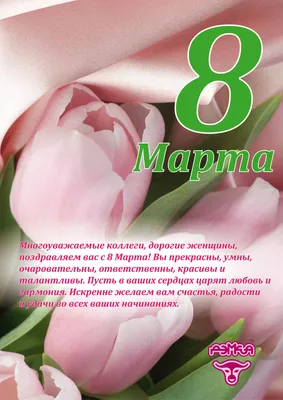 8
Марта

Многоуважаемые коллеги, дорогие женщины, поздравляем вас с 8 Марта! Вы прекрасны, умны, очаровательны, ответственны, красивы и талантливы. Пусть в ваших сердцах царят любовь и гармония. Искренне желаем вам счастья, радости и удачи во всех ваших начинаниях.

РЭМКА